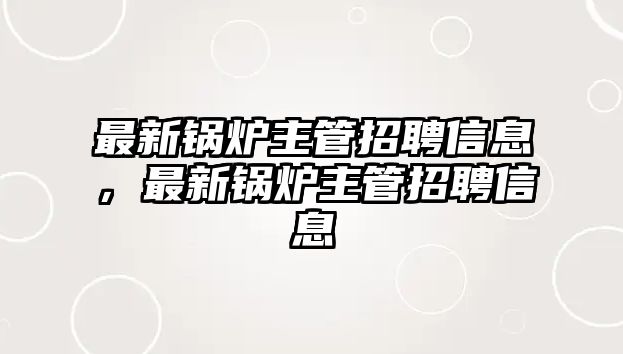 最新锅炉主管招聘信息，最新锅炉主管招聘信息